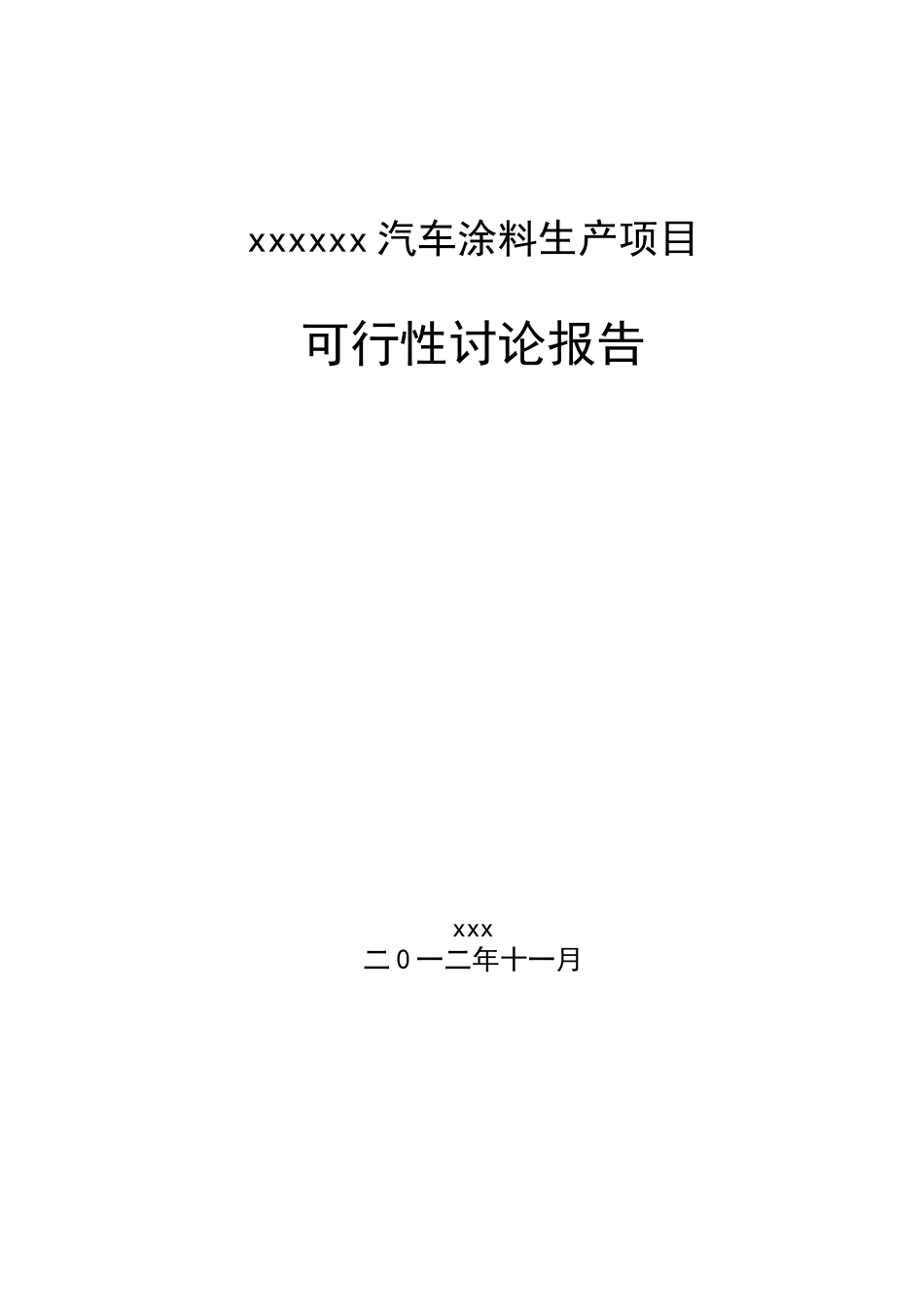 xxxxxx 汽车涂料生产项目

可行性讨论报告

xxx

二0一二年十一月